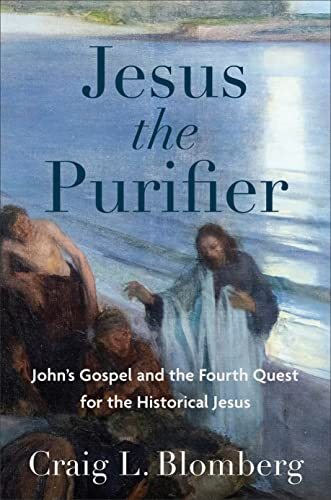 Jesus
the
Purifier

John's Gospel and the Fourth Quest for the Historical Jesus

Craig L. Blomberg